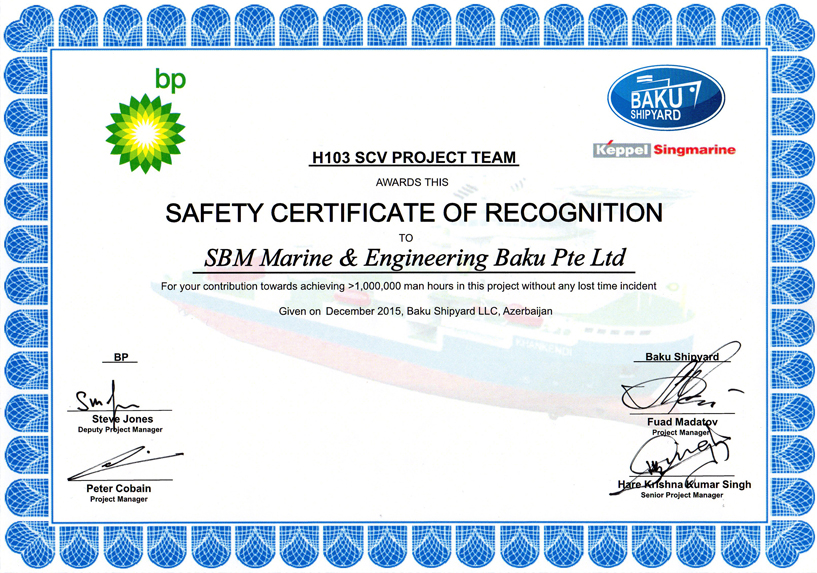 bp

BAKU SHIPYARD

Keppel Singmarine

H103 SCV PROJECT TEAM

AWARDS THIS

SAFETY CERTIFICATE OF RECOGNITION

TO

SBM Marine & Engineering Baku Pte Ltd

For your contribution towards achieving >1,000,000 man hours in this project without any lost time incident

Given on December 2015, Baku Shipyard LLC, Azerbaijan

BP

Steve Jones
Deputy Project Manager

Peter Cobain
Project Manager

Baku Shipyard

Fuad Madatov
Project Manager

Hare Krishna Kumar Singh
Senior Project Manager